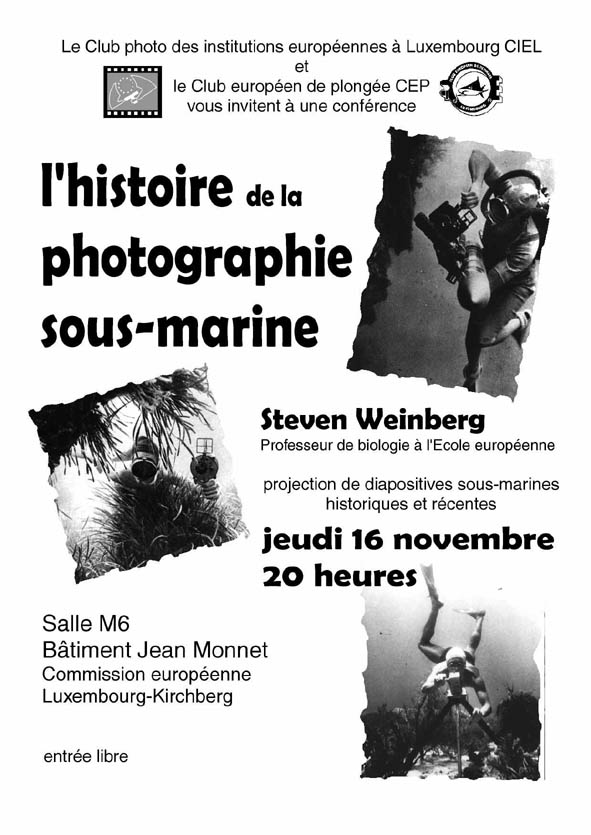 Le Club photo des institutions européennes à Luxembourg CIEL
et
le Club européen de plongée CEP
vous invitent à une conférence

l'histoire de la photographie sous-marine

Steven Weinberg
Professeur de biologie à l'Ecole européenne

projection de diapositives sous-marines historiques et récentes

jeudi 16 novembre
20 heures

Salle M6
Bâtiment Jean Monnet
Commission européenne
Luxembourg-Kirchberg

entrée libre